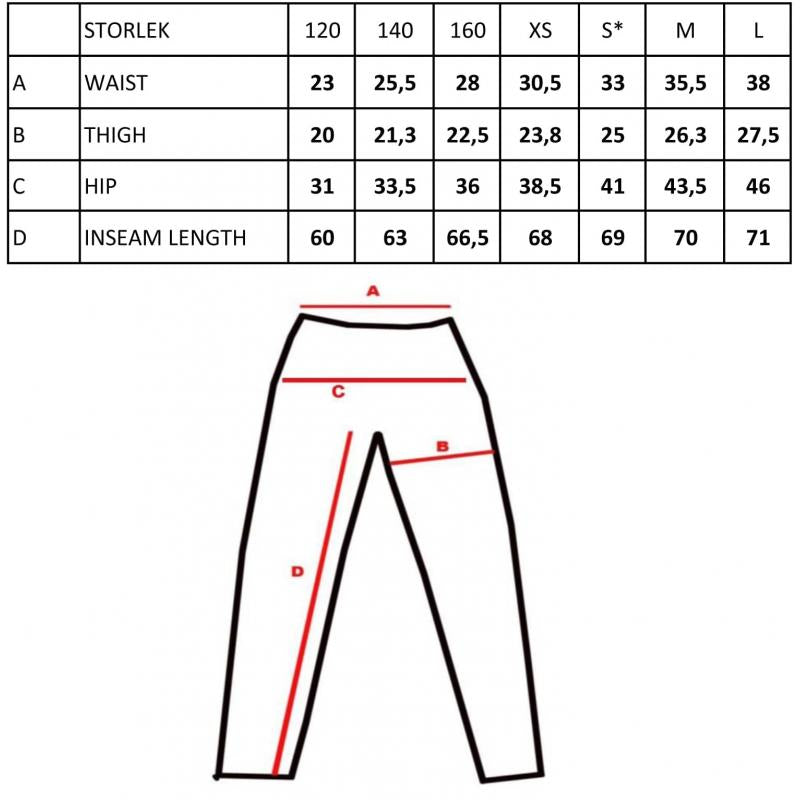 | | STORLEK | 120 | 140 | 160 | XS | S* | M | L |
|---|---|---|---|---|---|---|---|---|
| A | WAIST | 23 | 25,5 | 28 | 30,5 | 33 | 35,5 | 38 |
| B | THIGH | 20 | 21,3 | 22,5 | 23,8 | 25 | 26,3 | 27,5 |
| C | HIP | 31 | 33,5 | 36 | 38,5 | 41 | 43,5 | 46 |
| D | INSEAM LENGTH | 60 | 63 | 66,5 | 68 | 69 | 70 | 71 |

A

C

B

D